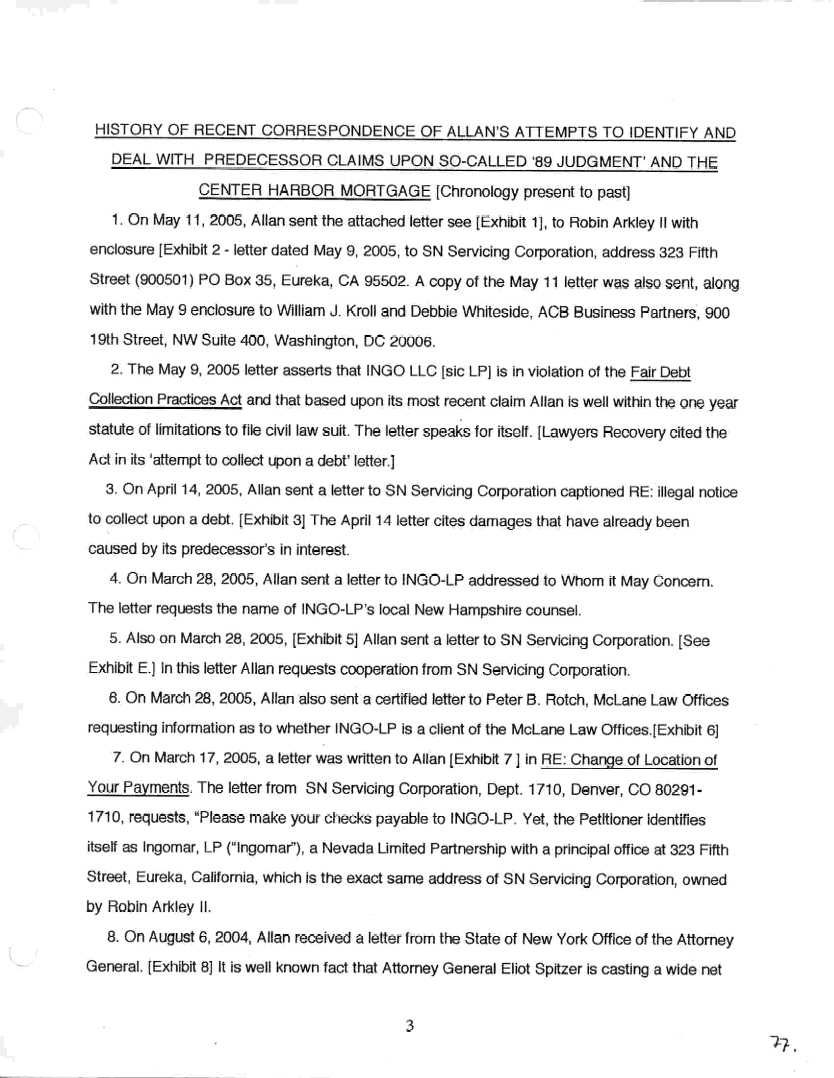 HISTORY OF RECENT CORRESPONDENCE OF ALLAN'S ATTEMPTS TO IDENTIFY AND DEAL WITH PREDECESSOR CLAIMS UPON SO-CALLED '89 JUDGMENT' AND THE CENTER HARBOR MORTGAGE [Chronology present to past]

1. On May 11, 2005, Allan sent the attached letter see [Exhibit 1], to Robin Arkley II with enclosure [Exhibit 2 - letter dated May 9, 2005, to SN Servicing Corporation, address 323 Fifth Street (900501) PO Box 35, Eureka, CA 95502. A copy of the May 11 letter was also sent, along with the May 9 enclosure to William J. Kroll and Debbie Whiteside, ACB Business Partners, 900 19th Street, NW Suite 400, Washington, DC 20006.

2. The May 9, 2005 letter asserts that INGO LLC [sic LP] is in violation of the Fair Debt Collection Practices Act and that based upon its most recent claim Allan is well within the one year statute of limitations to file civil law suit. The letter speaks for itself. [Lawyers Recovery cited the Act in its 'attempt to collect upon a debt' letter.]

3. On April 14, 2005, Allan sent a letter to SN Servicing Corporation captioned RE: illegal notice to collect upon a debt. [Exhibit 3] The April 14 letter cites damages that have already been caused by its predecessor's in interest.

4. On March 28, 2005, Allan sent a letter to INGO-LP addressed to Whom it May Concern. The letter requests the name of INGO-LP's local New Hampshire counsel.

5. Also on March 28, 2005, [Exhibit 5] Allan sent a letter to SN Servicing Corporation. [See Exhibit E.] In this letter Allan requests cooperation from SN Servicing Corporation.

6. On March 28, 2005, Allan also sent a certified letter to Peter B. Rotch, McLane Law Offices requesting information as to whether INGO-LP is a client of the McLane Law Offices.[Exhibit 6]

7. On March 17, 2005, a letter was written to Allan [Exhibit 7 ] in RE: Change of Location of Your Payments. The letter from SN Servicing Corporation, Dept. 1710, Denver, CO 80291-1710, requests, "Please make your checks payable to INGO-LP. Yet, the Petitioner identifies itself as Ingomar, LP ("Ingomar"), a Nevada Limited Partnership with a principal office at 323 Fifth Street, Eureka, California, which is the exact same address of SN Servicing Corporation, owned by Robin Arkley II.

8. On August 6, 2004, Allan received a letter from the State of New York Office of the Attorney General. [Exhibit 8] It is well known fact that Attorney General Eliot Spitzer is casting a wide net

3

77.